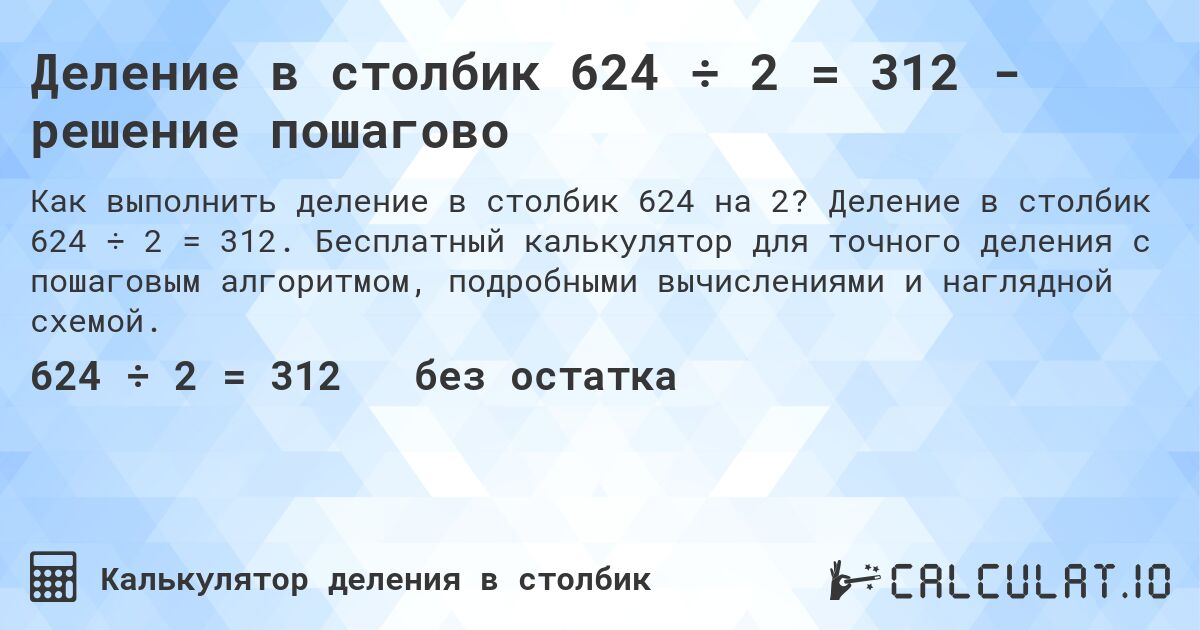 Деление в столбик 624 ÷ 2 = 312 - решение пошагово

Как выполнить деление в столбик 624 на 2? Деление в столбик 624 ÷ 2 = 312. Бесплатный калькулятор для точного деления с пошаговым алгоритмом, подробными вычислениями и наглядной схемой.

624 ÷ 2 = 312 без остатка

Калькулятор деления в столбик

CALCULAT.IO